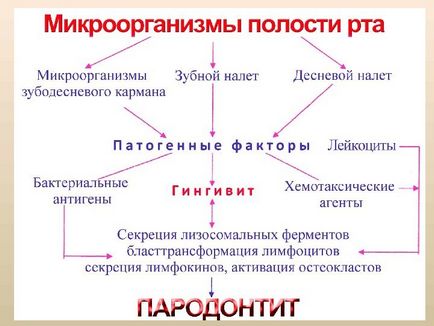 Микроорганизмы полости рта

Микроорганизмы зубодесневого кармана

Зубной налет

Десневой налет

Патогенные факторы

Лейкоциты

Бактериальные антигены

Гингивит

Хемотаксические агенты

Секреция лизосомальных ферментов
бласттрансформация лимфоцитов
секреция лимфокинов, активация остеокластов

ПАРОДОНТИТ